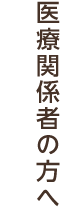 医療関係者の方へ